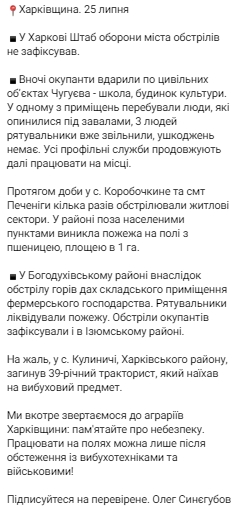 📍Харківщина. 25 липня

▪ У Харкові Штаб оборони міста обстрілів не зафіксував.

▪ Вночі окупанти вдарили по цивільних об'єктах Чугуєва - школа, будинок культури. У одному з приміщень перебували люди, які опинилися під завалами, 3 людей рятувальники вже звільнили, ушкоджень немає. Усі профільні служби продовжують далі працювати на місці.

Протягом доби у с. Коробочкине та смт Печеніги кілька разів обстрілювали житлові сектори. У районі поза населеними пунктами виникла пожежа на полі з пшеницею, площею в 1 га.

▪ У Богодухівському районі внаслідок обстрілу горів дах складського приміщення фермерського господарства. Рятувальники ліквідували пожежу. Обстріли окупантів зафіксували і в Ізюмському районі.

На жаль, у с. Кулиничі, Харківського району, загинув 39-річний тракторист, який наїхав на вибуховий предмет.

Ми вкотре звертаємося до аграріїв Харківщини: пам'ятайте про небезпеку. Працювати на полях можна лише після обстеження із вибухотехніками та військовими!

Підписуйтеся на перевірене. Олег Синєгубов